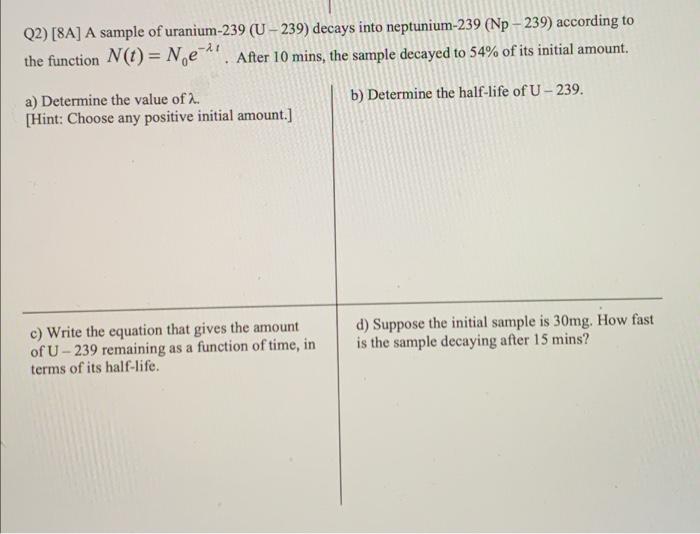 Q2) [8A] A sample of uranium-239 (U – 239) decays into neptunium-239 (Np – 239) according to the function $N(t) = N_0 e^{-\lambda t}$. After 10 mins, the sample decayed to 54% of its initial amount.

a) Determine the value of λ.
[Hint: Choose any positive initial amount.]

b) Determine the half-life of U – 239.

c) Write the equation that gives the amount of U – 239 remaining as a function of time, in terms of its half-life.

d) Suppose the initial sample is 30mg. How fast is the sample decaying after 15 mins?